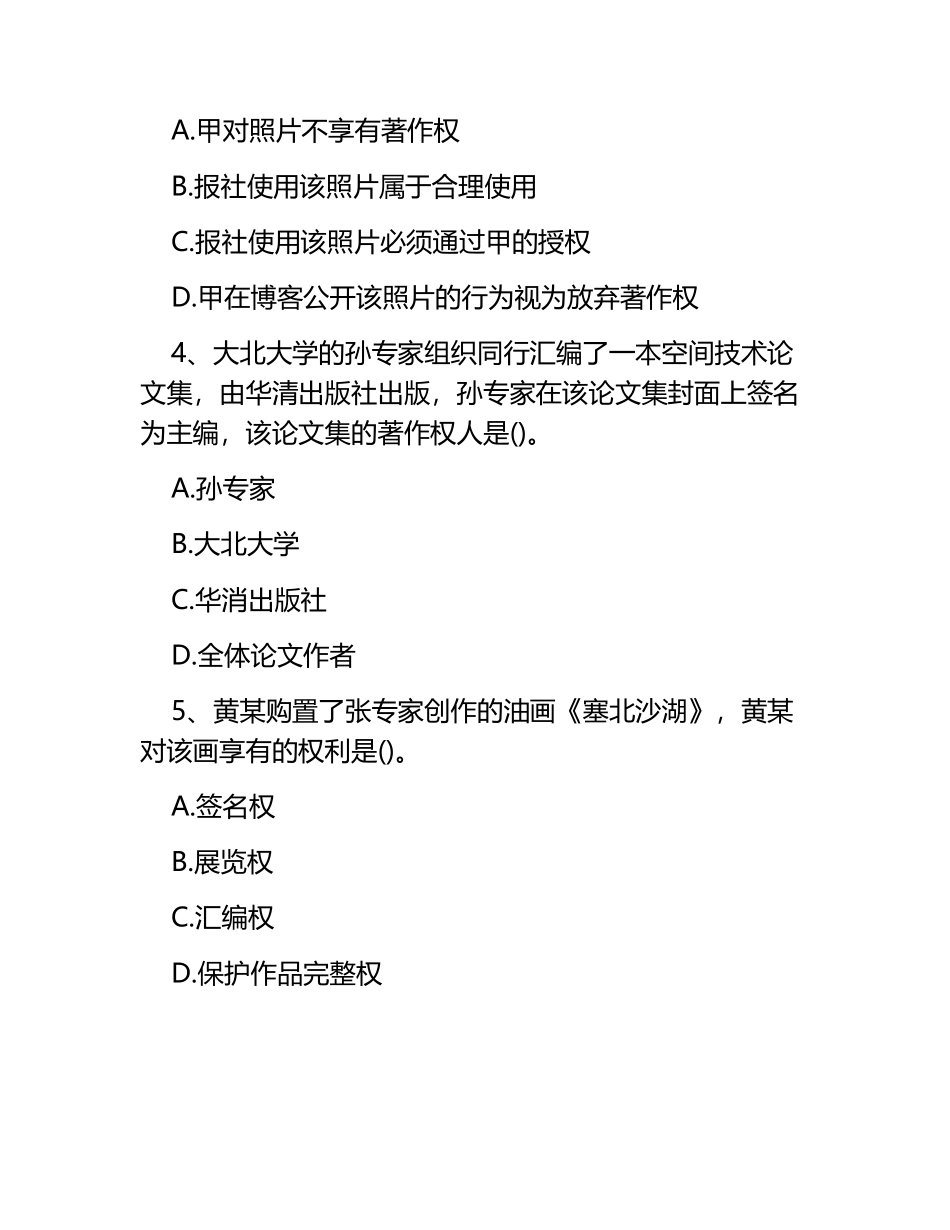 A.甲对照片不享有著作权

B.报社使用该照片属于合理使用

C.报社使用该照片必须通过甲的授权

D.甲在博客公开该照片的行为视为放弃著作权

4、大北大学的孙专家组织同行汇编了一本空间技术论文集，由华清出版社出版，孙专家在该论文集封面上签名为主编，该论文集的著作权人是()。

A.孙专家

B.大北大学

C.华消出版社

D.全体论文作者

5、黄某购置了张专家创作的油画《塞北沙湖》，黄某对该画享有的权利是()。

A.签名权

B.展览权

C.汇编权

D.保护作品完整权